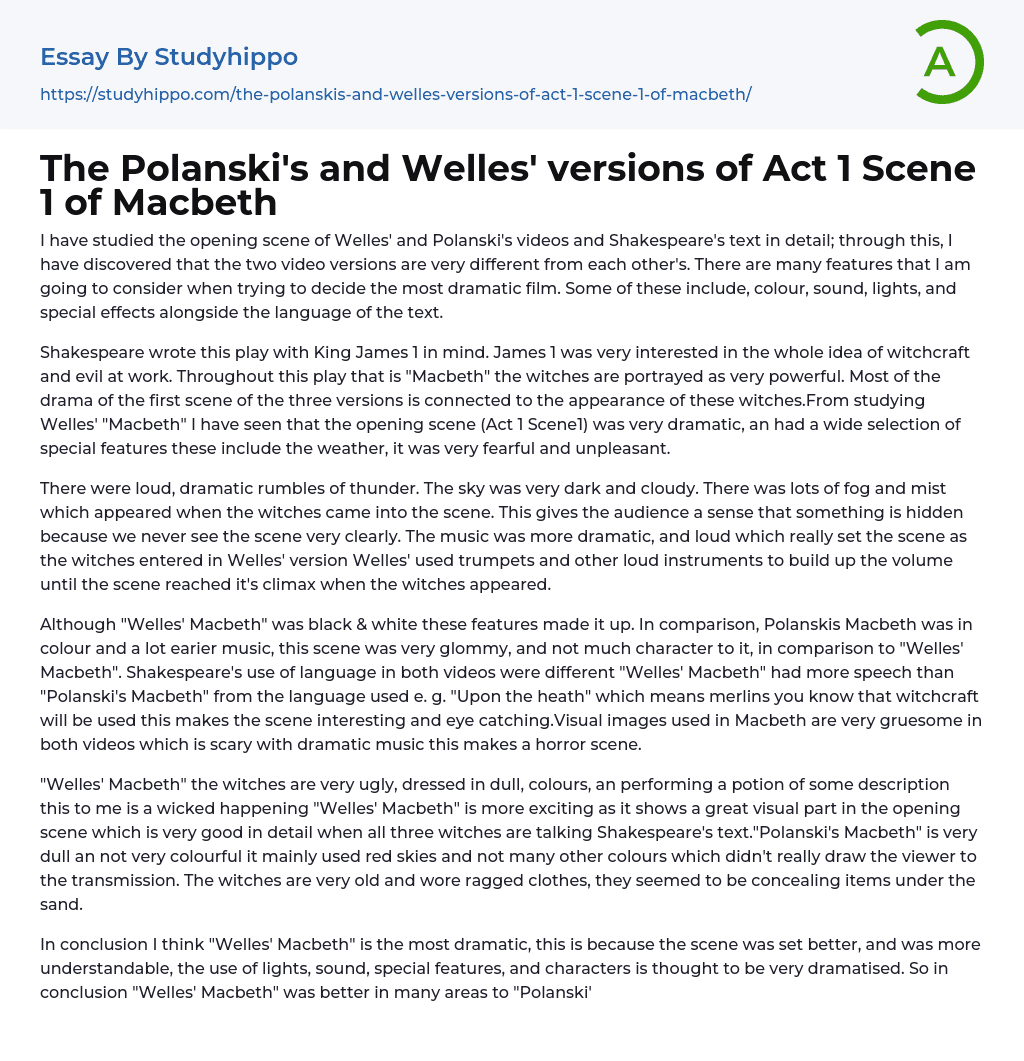 Essay By Studyhippo
https://studyhippo.com/the-polanskis-and-welles-versions-of-act-1-scene-1-of-macbeth/

A

The Polanski's and Welles' versions of Act 1 Scene 1 of Macbeth

I have studied the opening scene of Welles' and Polanski's videos and Shakespeare's text in detail; through this, I have discovered that the two video versions are very different from each other's. There are many features that I am going to consider when trying to decide the most dramatic film. Some of these include, colour, sound, lights, and special effects alongside the language of the text.

Shakespeare wrote this play with King James 1 in mind. James 1 was very interested in the whole idea of witchcraft and evil at work. Throughout this play that is "Macbeth" the witches are portrayed as very powerful. Most of the drama of the first scene of the three versions is connected to the appearance of these witches.From studying Welles' "Macbeth" I have seen that the opening scene (Act 1 Scene1) was very dramatic, an had a wide selection of special features these include the weather, it was very fearful and unpleasant.

There were loud, dramatic rumbles of thunder. The sky was very dark and cloudy. There was lots of fog and mist which appeared when the witches came into the scene. This gives the audience a sense that something is hidden because we never see the scene very clearly. The music was more dramatic, and loud which really set the scene as the witches entered in Welles' version Welles' used trumpets and other loud instruments to build up the volume until the scene reached it's climax when the witches appeared.

Although "Welles' Macbeth" was black & white these features made it up. In comparison, Polanskis Macbeth was in colour and a lot earier music, this scene was very glommy, and not much character to it, in comparison to "Welles' Macbeth". Shakespeare's use of language in both videos were different "Welles' Macbeth" had more speech than "Polanski's Macbeth" from the language used e. g. "Upon the heath" which means merlins you know that witchcraft will be used this makes the scene interesting and eye catching.Visual images used in Macbeth are very gruesome in both videos which is scary with dramatic music this makes a horror scene.

"Welles' Macbeth" the witches are very ugly, dressed in dull, colours, an performing a potion of some description this to me is a wicked happening "Welles' Macbeth" is more exciting as it shows a great visual part in the opening scene which is very good in detail when all three witches are talking Shakespeare's text."Polanski's Macbeth" is very dull an not very colourful it mainly used red skies and not many other colours which didn't really draw the viewer to the transmission. The witches are very old and wore ragged clothes, they seemed to be concealing items under the sand.

In conclusion I think "Welles' Macbeth" is the most dramatic, this is because the scene was set better, and was more understandable, the use of lights, sound, special features, and characters is thought to be very dramatised. So in conclusion "Welles' Macbeth" was better in many areas to "Polanski'